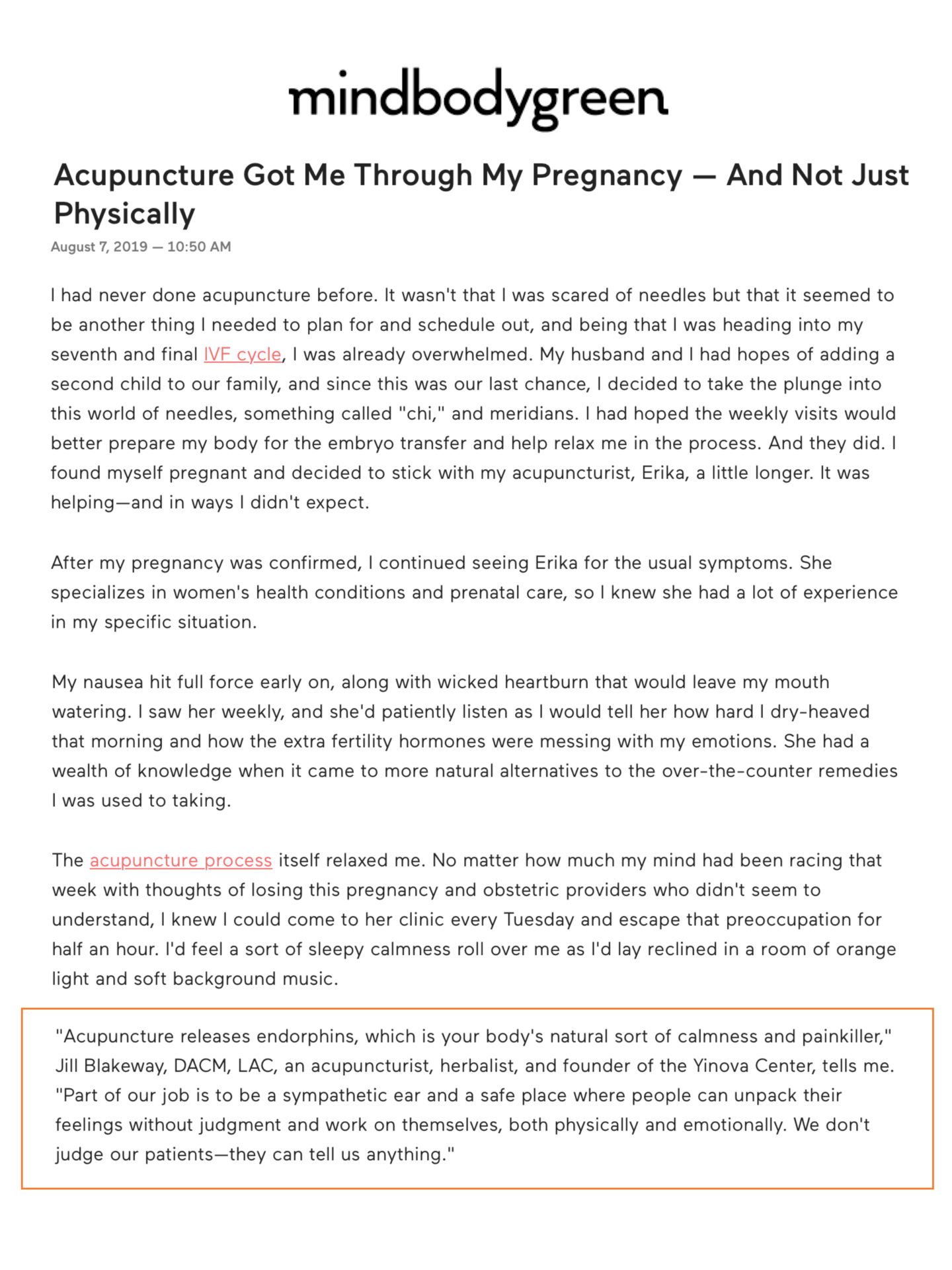 mindbodygreen

Acupuncture Got Me Through My Pregnancy — And Not Just Physically

August 7, 2019 — 10:50 AM

I had never done acupuncture before. It wasn't that I was scared of needles but that it seemed to be another thing I needed to plan for and schedule out, and being that I was heading into my seventh and final IVF cycle, I was already overwhelmed. My husband and I had hopes of adding a second child to our family, and since this was our last chance, I decided to take the plunge into this world of needles, something called "chi," and meridians. I had hoped the weekly visits would better prepare my body for the embryo transfer and help relax me in the process. And they did. I found myself pregnant and decided to stick with my acupuncturist, Erika, a little longer. It was helping—and in ways I didn't expect.

After my pregnancy was confirmed, I continued seeing Erika for the usual symptoms. She specializes in women's health conditions and prenatal care, so I knew she had a lot of experience in my specific situation.

My nausea hit full force early on, along with wicked heartburn that would leave my mouth watering. I saw her weekly, and she'd patiently listen as I would tell her how hard I dry-heaved that morning and how the extra fertility hormones were messing with my emotions. She had a wealth of knowledge when it came to more natural alternatives to the over-the-counter remedies I was used to taking.

The acupuncture process itself relaxed me. No matter how much my mind had been racing that week with thoughts of losing this pregnancy and obstetric providers who didn't seem to understand, I knew I could come to her clinic every Tuesday and escape that preoccupation for half an hour. I'd feel a sort of sleepy calmness roll over me as I'd lay reclined in a room of orange light and soft background music.

"Acupuncture releases endorphins, which is your body's natural sort of calmness and painkiller," Jill Blakeway, DACM, LAC, an acupuncturist, herbalist, and founder of the Yinova Center, tells me. "Part of our job is to be a sympathetic ear and a safe place where people can unpack their feelings without judgment and work on themselves, both physically and emotionally. We don't judge our patients—they can tell us anything."